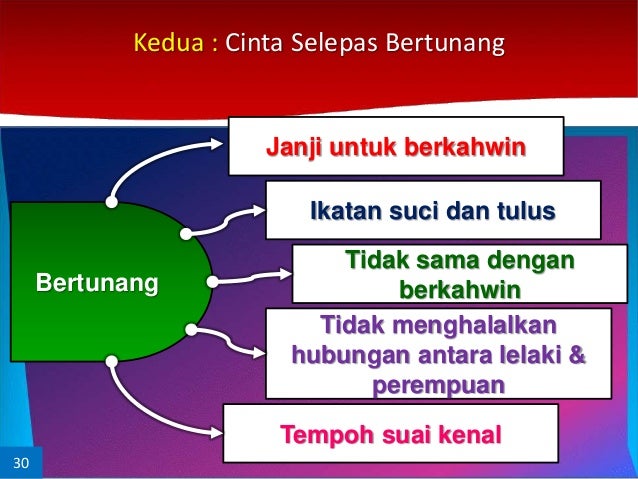 Kedua : Cinta Selepas Bertunang

Bertunang

Janji untuk berkahwin

Ikatan suci dan tulus

Tidak sama dengan berkahwin

Tidak menghalalkan hubungan antara lelaki & perempuan

Tempoh suai kenal

30